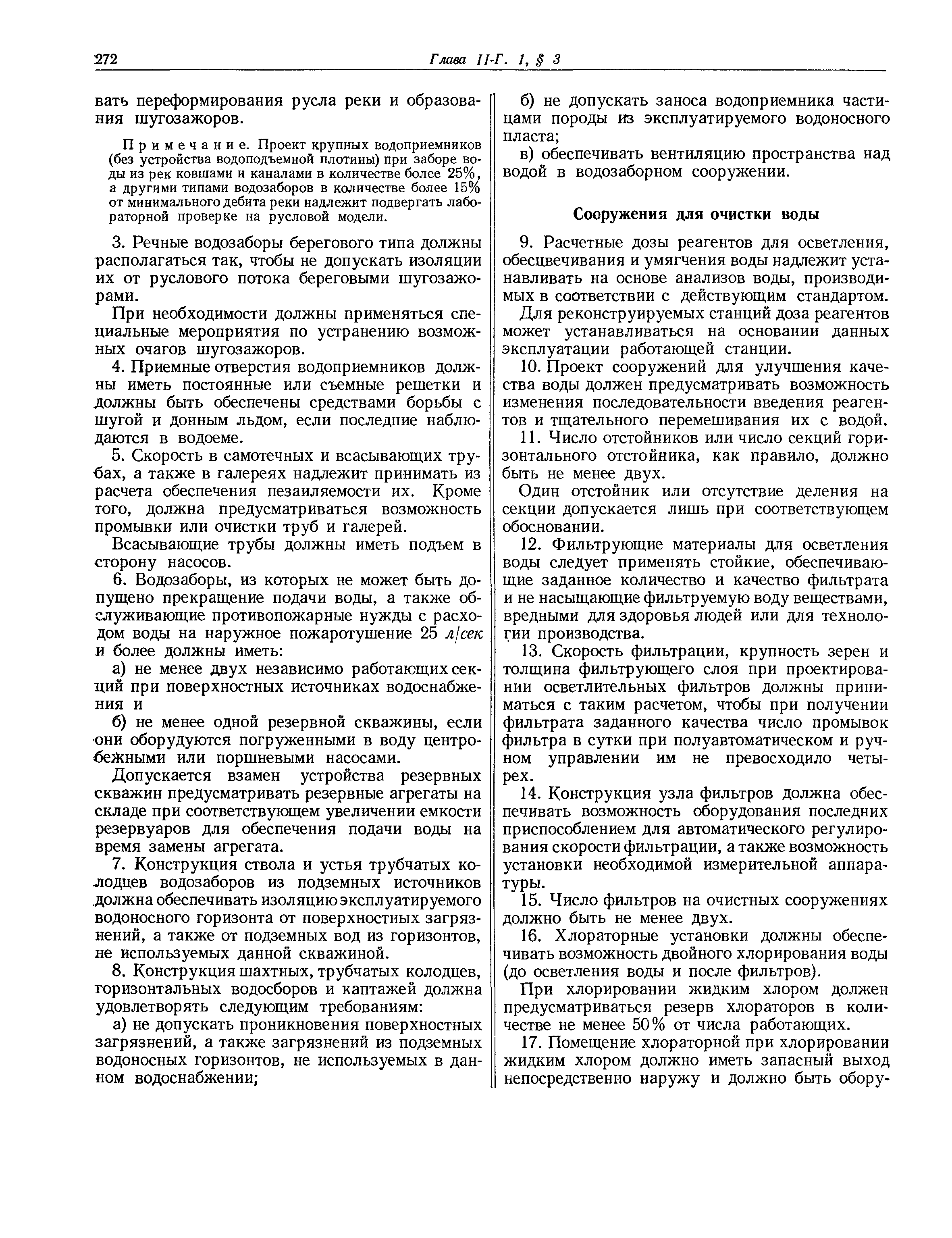 272 Глава II-Г. 1, § 3

вать переформирования русла реки и образования шугозажоров.

Примечание. Проект крупных водоприемников (без устройства водоподъемной плотины) при заборе воды из рек ковшами и каналами в количестве более 25%, а другими типами водозаборов в количестве более 15% от минимального дебита реки надлежит подвергать лабораторной проверке на русловой модели.

3. Речные водозаборы берегового типа должны располагаться так, чтобы не допускать изоляции их от руслового потока береговыми шугозажорами.

При необходимости должны применяться специальные мероприятия по устранению возможных очагов шугозажоров.

4. Приемные отверстия водоприемников должны иметь постоянные или съемные решетки и должны быть обеспечены средствами борьбы с шугой и донным льдом, если последние наблюдаются в водоеме.

5. Скорость в самотечных и всасывающих трубах, а также в галереях надлежит принимать из расчета обеспечения незаиляемости их. Кроме того, должна предусматриваться возможность промывки или очистки труб и галерей.

Всасывающие трубы должны иметь подъем в сторону насосов.

6. Водозаборы, из которых не может быть допущено прекращение подачи воды, а также обслуживающие противопожарные нужды с расходом воды на наружное пожаротушение 25 л/сек и более должны иметь:

а) не менее двух независимо работающих секций при поверхностных источниках водоснабжения и

б) не менее одной резервной скважины, если они оборудуются погруженными в воду центробежными или поршневыми насосами.

Допускается взамен устройства резервных скважин предусматривать резервные агрегаты на складе при соответствующем увеличении емкости резервуаров для обеспечения подачи воды на время замены агрегата.

7. Конструкция ствола и устья трубчатых колодцев водозаборов из подземных источников должна обеспечивать изоляцию эксплуатируемого водоносного горизонта от поверхностных загрязнений, а также от подземных вод из горизонтов, не используемых данной скважиной.

8. Конструкция шахтных, трубчатых колодцев, горизонтальных водосборов и каптажей должна удовлетворять следующим требованиям:

а) не допускать проникновения поверхностных загрязнений, а также загрязнений из подземных водоносных горизонтов, не используемых в данном водоснабжении;

б) не допускать заноса водоприемника частицами породы из эксплуатируемого водоносного пласта;

в) обеспечивать вентиляцию пространства над водой в водозаборном сооружении.

Сооружения для очистки воды

9. Расчетные дозы реагентов для осветления, обесцвечивания и умягчения воды надлежит устанавливать на основе анализов воды, производимых в соответствии с действующим стандартом.

Для реконструируемых станций доза реагентов может устанавливаться на основании данных эксплуатации работающей станции.

10. Проект сооружений для улучшения качества воды должен предусматривать возможность изменения последовательности введения реагентов и тщательного перемешивания их с водой.

11. Число отстойников или число секций горизонтального отстойника, как правило, должно быть не менее двух.

Один отстойник или отсутствие деления на секции допускается лишь при соответствующем обосновании.

12. Фильтрующие материалы для осветления воды следует применять стойкие, обеспечивающие заданное количество и качество фильтрата и не насыщающие фильтруемую воду веществами, вредными для здоровья людей или для технологии производства.

13. Скорость фильтрации, крупность зерен и толщина фильтрующего слоя при проектировании осветлительных фильтров должны приниматься с таким расчетом, чтобы при получении фильтрата заданного качества число промывок фильтра в сутки при полуавтоматическом и ручном управлении им не превосходило четырех.

14. Конструкция узла фильтров должна обеспечивать возможность оборудования последних приспособлением для автоматического регулирования скорости фильтрации, а также возможность установки необходимой измерительной аппаратуры.

15. Число фильтров на очистных сооружениях должно быть не менее двух.

16. Хлораторные установки должны обеспечивать возможность двойного хлорирования воды (до осветления воды и после фильтров).

При хлорировании жидким хлором должен предусматриваться резерв хлораторов в количестве не менее 50% от числа работающих.

17. Помещение хлораторной при хлорировании жидким хлором должно иметь запасный выход непосредственно наружу и должно быть обору-